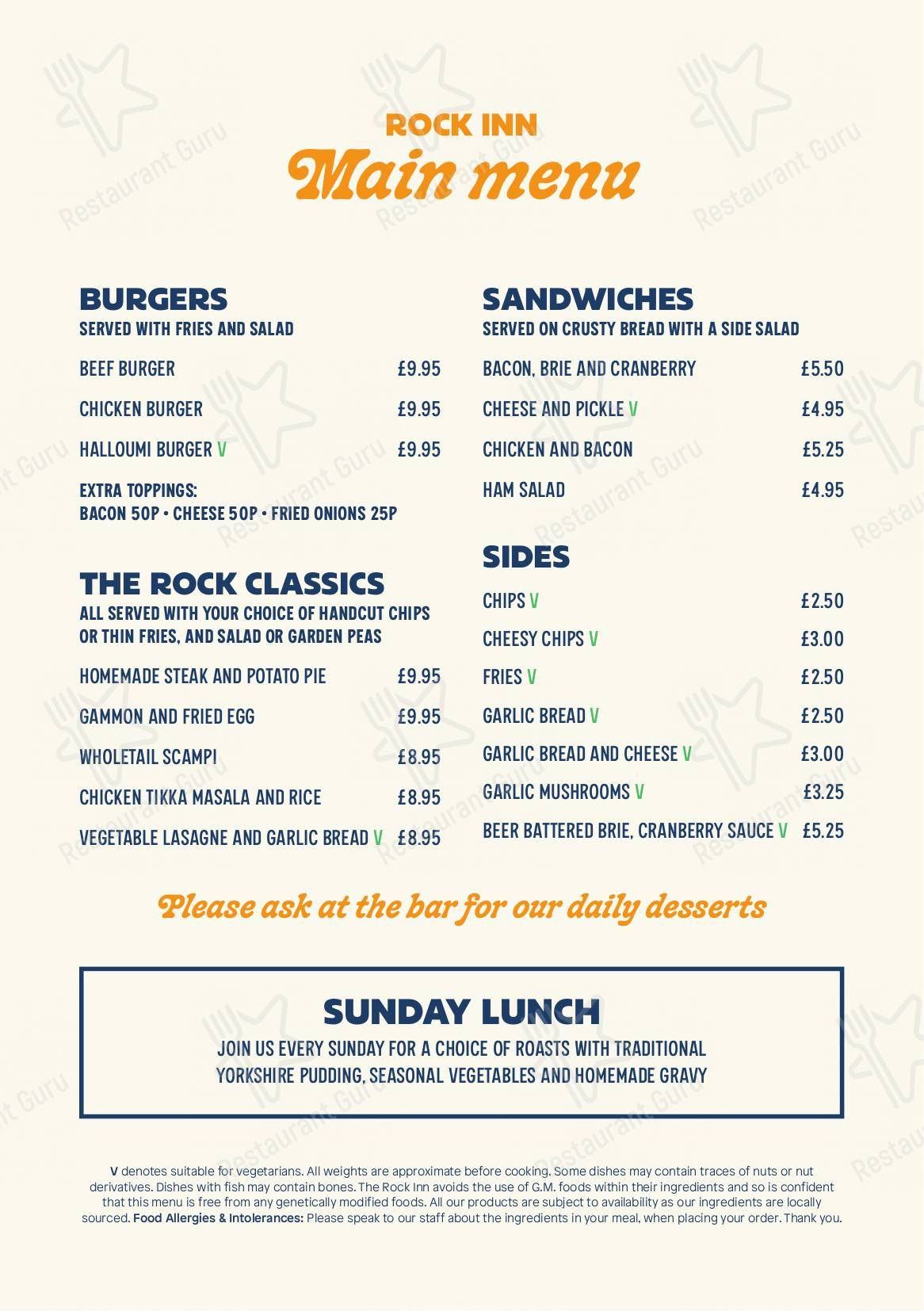 ROCK INN
Main menu

BURGERS
SERVED WITH FRIES AND SALAD

BEEF BURGER £9.95

CHICKEN BURGER £9.95

HALLOUMI BURGER V £9.95

EXTRA TOPPINGS:
BACON 50P • CHEESE 50P • FRIED ONIONS 25P

THE ROCK CLASSICS
ALL SERVED WITH YOUR CHOICE OF HANDCUT CHIPS OR THIN FRIES, AND SALAD OR GARDEN PEAS

HOMEMADE STEAK AND POTATO PIE £9.95

GAMMON AND FRIED EGG £9.95

WHOLETAIL SCAMPI £8.95

CHICKEN TIKKA MASALA AND RICE £8.95

VEGETABLE LASAGNE AND GARLIC BREAD V £8.95

SANDWICHES
SERVED ON CRUSTY BREAD WITH A SIDE SALAD

BACON, BRIE AND CRANBERRY £5.50

CHEESE AND PICKLE V £4.95

CHICKEN AND BACON £5.25

HAM SALAD £4.95

SIDES

CHIPS V £2.50

CHEESY CHIPS V £3.00

FRIES V £2.50

GARLIC BREAD V £2.50

GARLIC BREAD AND CHEESE V £3.00

GARLIC MUSHROOMS V £3.25

BEER BATTERED BRIE, CRANBERRY SAUCE V £5.25

Please ask at the bar for our daily desserts

SUNDAY LUNCH
JOIN US EVERY SUNDAY FOR A CHOICE OF ROASTS WITH TRADITIONAL YORKSHIRE PUDDING, SEASONAL VEGETABLES AND HOMEMADE GRAVY

V denotes suitable for vegetarians. All weights are approximate before cooking. Some dishes may contain traces of nuts or nut derivatives. Dishes with fish may contain bones. The Rock Inn avoids the use of G.M. foods within their ingredients and so is confident that this menu is free from any genetically modified foods. All our products are subject to availability as our ingredients are locally sourced. Food Allergies & Intolerances: Please speak to our staff about the ingredients in your meal, when placing your order. Thank you.

Restaurant Guru